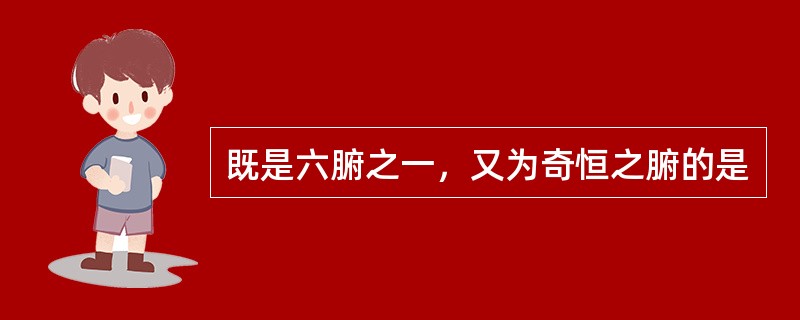 既是六腑之一，又为奇恒之腑的是